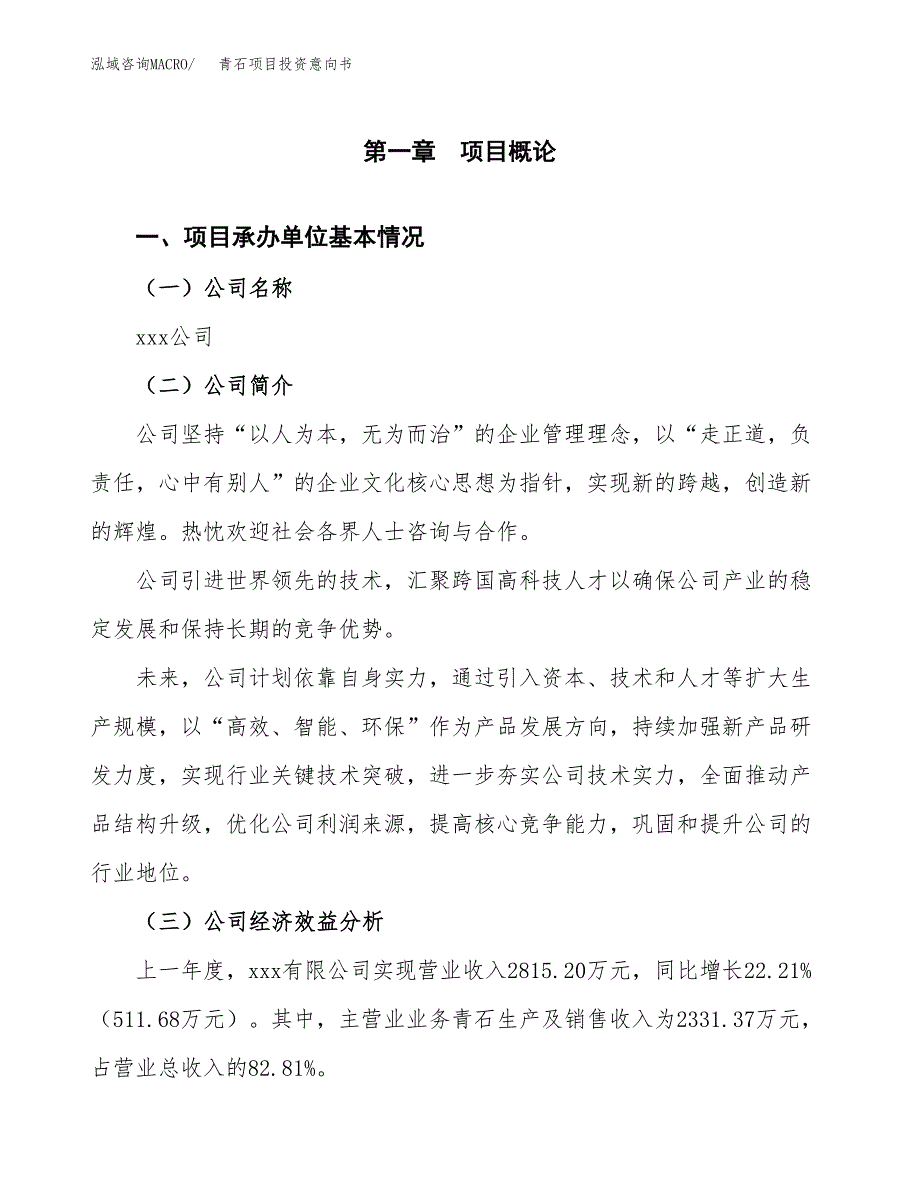 泓域咨询MACRO/　青石项目投资意向书

第一章　项目概论

一、项目承办单位基本情况

（一）公司名称

xxx公司

（二）公司简介

公司坚持“以人为本，无为而治”的企业管理理念，以“走正道，负责任，心中有别人”的企业文化核心思想为指针，实现新的跨越，创造新的辉煌。热忱欢迎社会各界人士咨询与合作。

公司引进世界领先的技术，汇聚跨国高科技人才以确保公司产业的稳定发展和保持长期的竞争优势。

未来，公司计划依靠自身实力，通过引入资本、技术和人才等扩大生产规模，以“高效、智能、环保”作为产品发展方向，持续加强新产品研发力度，实现行业关键技术突破，进一步夯实公司技术实力，全面推动产品结构升级，优化公司利润来源，提高核心竞争能力，巩固和提升公司的行业地位。

（三）公司经济效益分析

上一年度，xxx有限公司实现营业收入2815.20万元，同比增长22.21%（511.68万元）。其中，主营业业务青石生产及销售收入为2331.37万元，占营业总收入的82.81%。